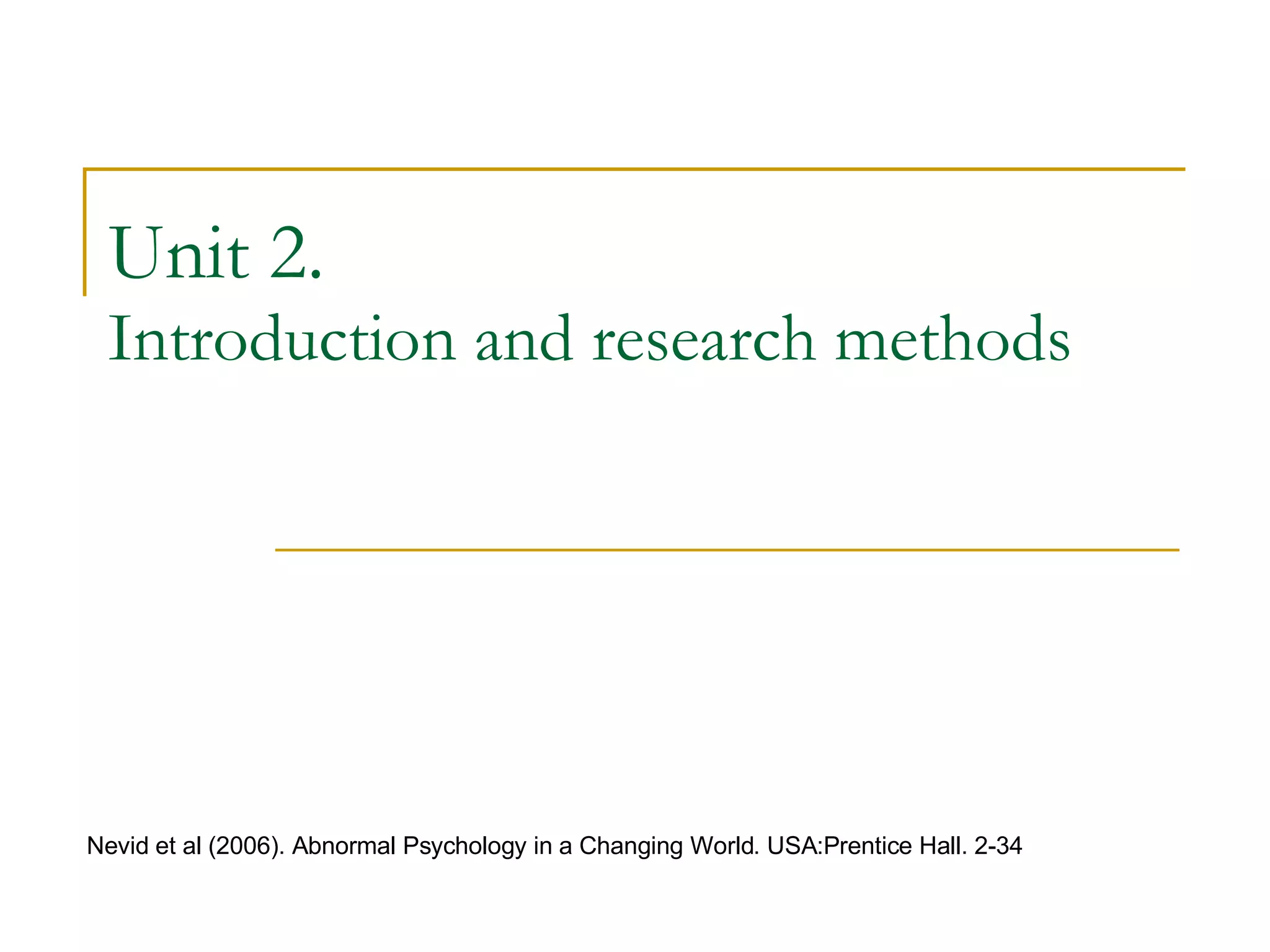 Unit 2.
Introduction and research methods

Nevid et al (2006). Abnormal Psychology in a Changing World. USA:Prentice Hall. 2-34